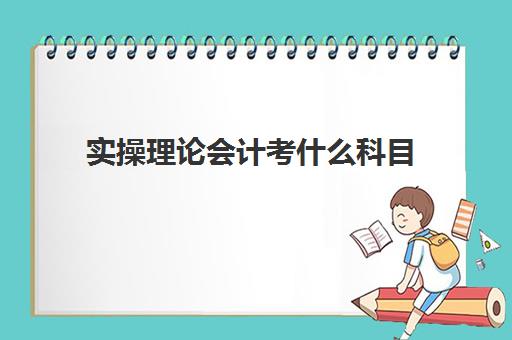 实操理论会计考什么科目